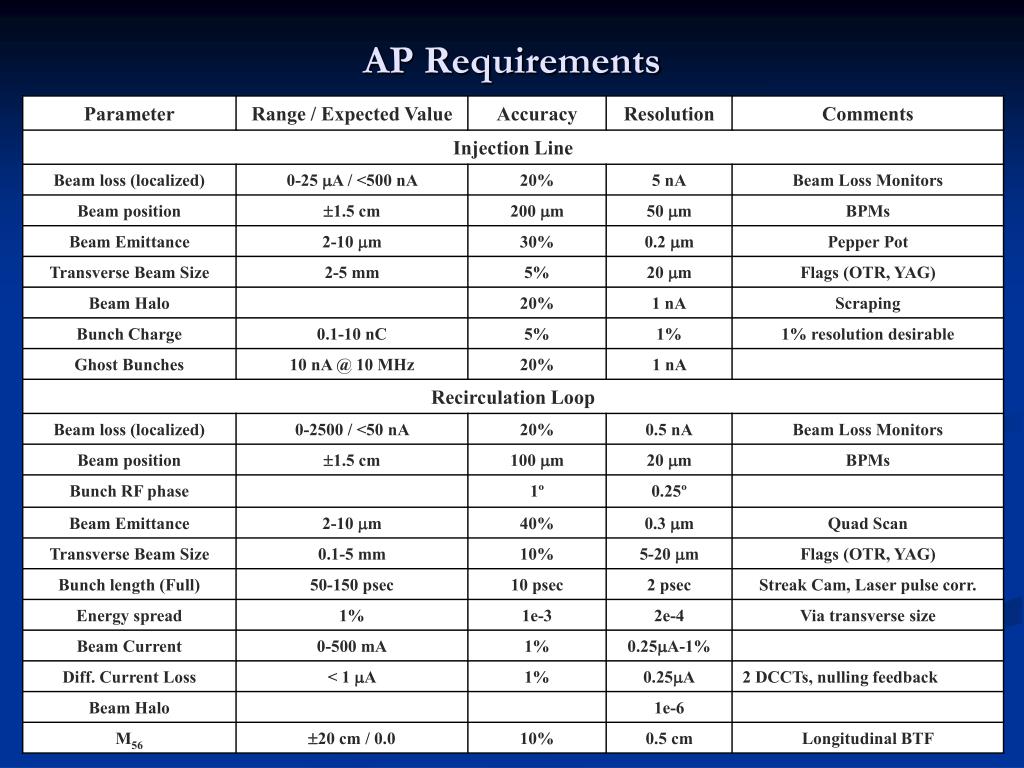 AP Requirements

| Parameter | Range / Expected Value | Accuracy | Resolution | Comments |
|---|---|---|---|---|
| Injection Line | | | | |
| Beam loss (localized) | 0-25 $\mu$A / <500 nA | 20% | 5 nA | Beam Loss Monitors |
| Beam position | $\pm$1.5 cm | 200 $\mu$m | 50 $\mu$m | BPMs |
| Beam Emittance | 2-10 $\mu$m | 30% | 0.2 $\mu$m | Pepper Pot |
| Transverse Beam Size | 2-5 mm | 5% | 20 $\mu$m | Flags (OTR, YAG) |
| Beam Halo | | 20% | 1 nA | Scraping |
| Bunch Charge | 0.1-10 nC | 5% | 1% | 1% resolution desirable |
| Ghost Bunches | 10 nA @ 10 MHz | 20% | 1 nA | |
| Recirculation Loop | | | | |
| Beam loss (localized) | 0-2500 / <50 nA | 20% | 0.5 nA | Beam Loss Monitors |
| Beam position | $\pm$1.5 cm | 100 $\mu$m | 20 $\mu$m | BPMs |
| Bunch RF phase | | 1º | 0.25º | |
| Beam Emittance | 2-10 $\mu$m | 40% | 0.3 $\mu$m | Quad Scan |
| Transverse Beam Size | 0.1-5 mm | 10% | 5-20 $\mu$m | Flags (OTR, YAG) |
| Bunch length (Full) | 50-150 psec | 10 psec | 2 psec | Streak Cam, Laser pulse corr. |
| Energy spread | 1% | 1e-3 | 2e-4 | Via transverse size |
| Beam Current | 0-500 mA | 1% | 0.25$\mu$A-1% | |
| Diff. Current Loss | < 1 $\mu$A | 1% | 0.25$\mu$A | 2 DCCTs, nulling feedback |
| Beam Halo | | | 1e-6 | |
| $M_{56}$ | $\pm$20 cm / 0.0 | 10% | 0.5 cm | Longitudinal BTF |